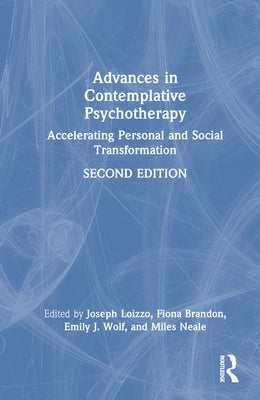 Advances in Contemplative Psychotherapy

Accelerating Personal and Social Transformation

SECOND EDITION

Edited by Joseph Loizzo, Fiona Brandon, Emily J. Wolf, and Miles Neale

ROUTLEDGE